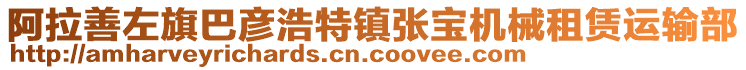 阿拉善左旗巴彦浩特镇张宝机械租赁运输部
http://amharveyrichards.cn.coovee.com